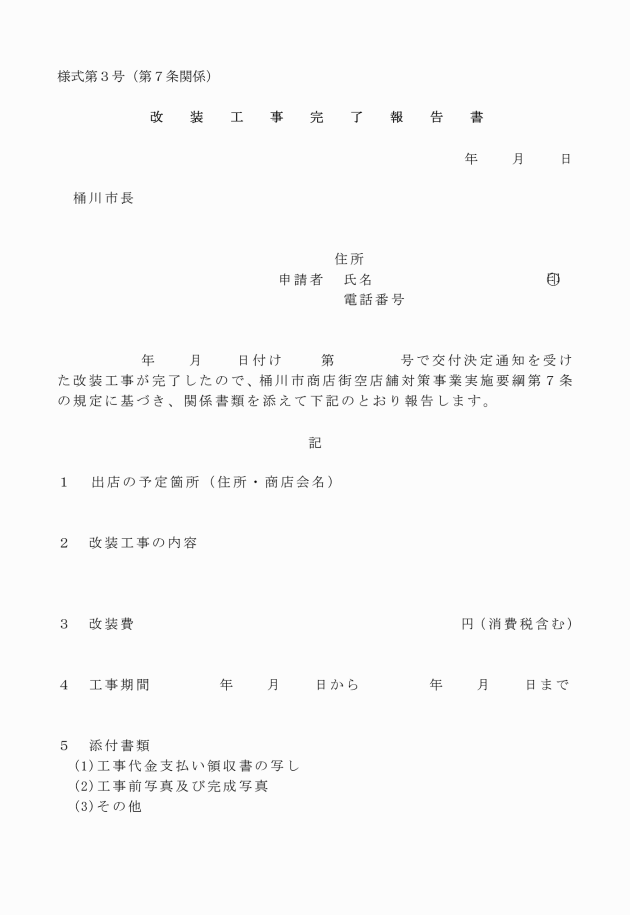 様式第３号（第７条関係）

改　装　工　事　完　了　報　告　書

年　月　日

桶川市長

住所
申請者　氏名　㊞
電話番号

年　月　日付け　第　号で交付決定通知を受けた改装工事が完了したので、桶川市商店街空店舗対策事業実施要綱第７条の規定に基づき、関係書類を添えて下記のとおり報告します。

記

１　出店の予定箇所（住所・商店会名）

２　改装工事の内容

３　改装費　円（消費税含む）

４　工事期間　年　月　日から　年　月　日まで

５　添付書類
(1)工事代金支払い領収書の写し
(2)工事前写真及び完成写真
(3)その他